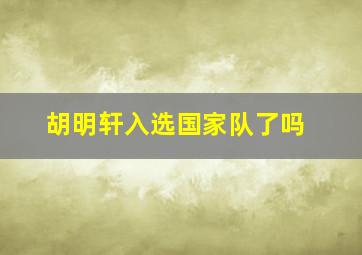 胡明轩入选国家队了吗